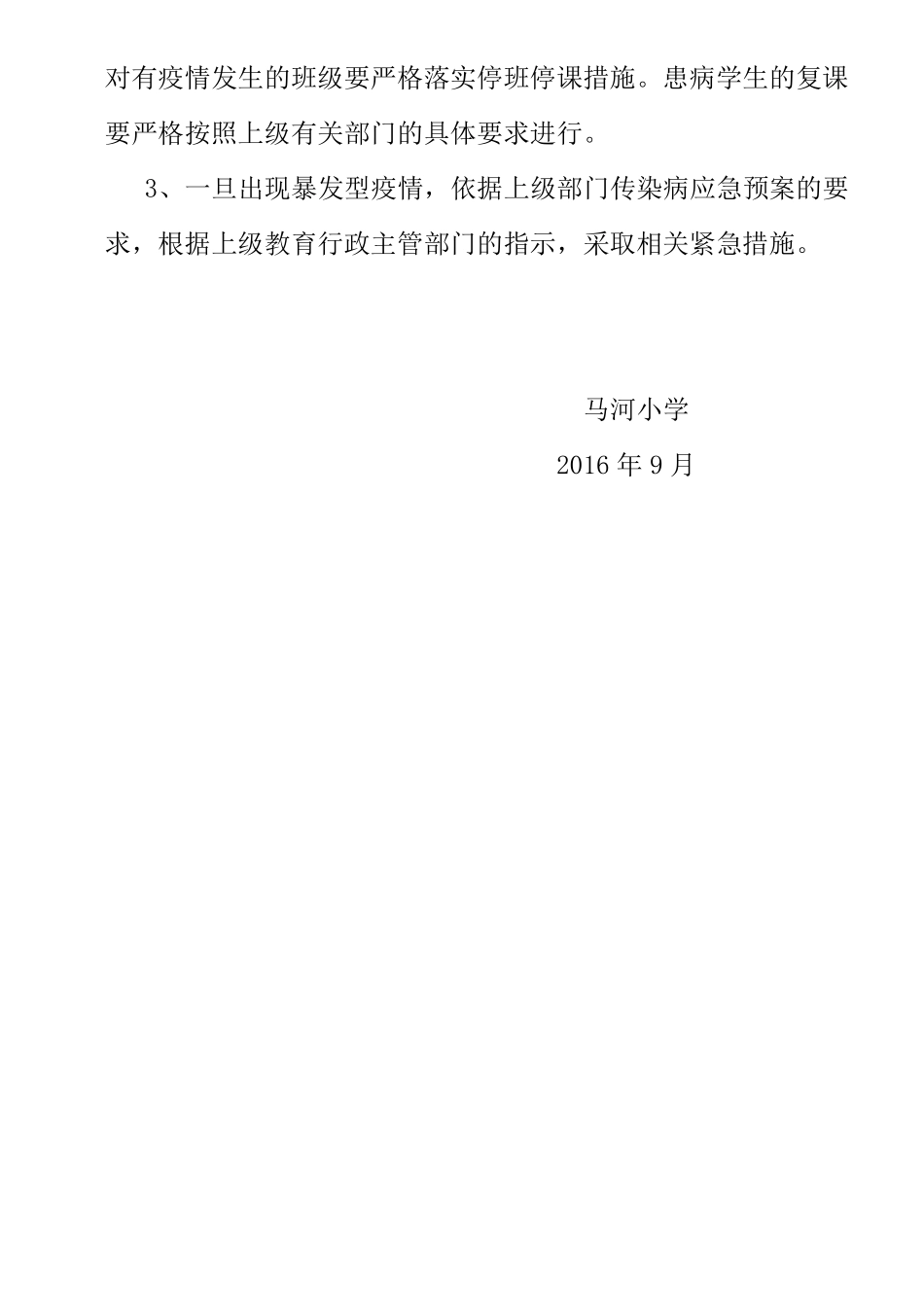 对有疫情发生的班级要严格落实停班停课措施。患病学生的复课要严格按照上级有关部门的具体要求进行。

3、一旦出现暴发型疫情，依据上级部门传染病应急预案的要求，根据上级教育行政主管部门的指示，采取相关紧急措施。

马河小学

2016 年 9 月